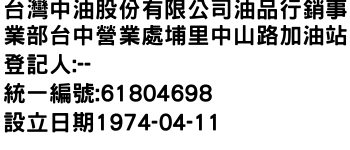 台灣中油股份有限公司油品行銷事業部台中營業處埔里中山路加油站

登記人:--

統一編號:61804698

設立日期1974-04-11